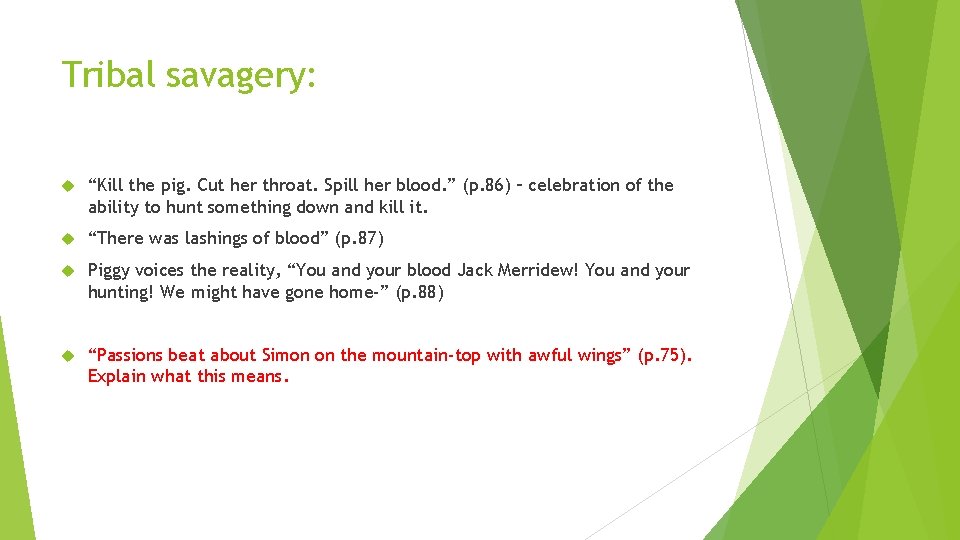 Tribal savagery:

“Kill the pig. Cut her throat. Spill her blood.” (p.86) – celebration of the ability to hunt something down and kill it.

“There was lashings of blood” (p.87)

Piggy voices the reality, “You and your blood Jack Merridew! You and your hunting! We might have gone home-” (p.88)

“Passions beat about Simon on the mountain-top with awful wings” (p.75). Explain what this means.